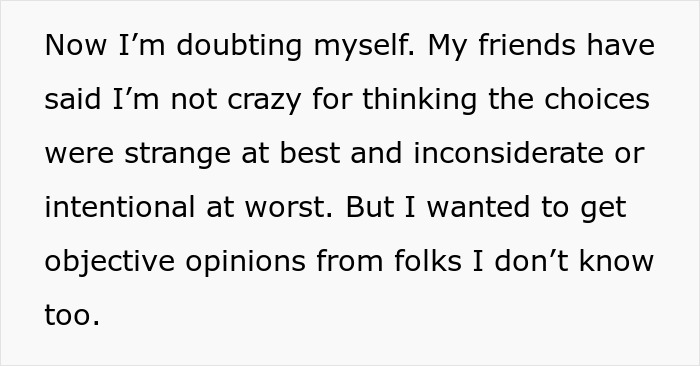 Now I’m doubting myself. My friends have said I’m not crazy for thinking the choices were strange at best and inconsiderate or intentional at worst. But I wanted to get objective opinions from folks I don’t know too.